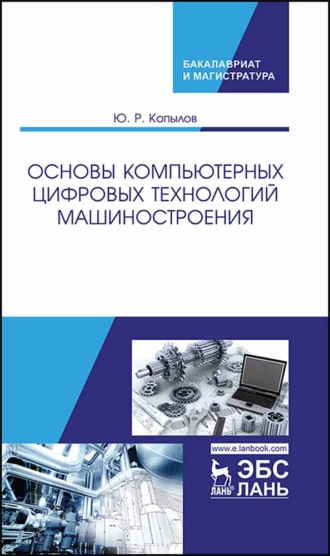 БАКАЛАВРИАТ
И МАГИСТРАТУРА

Ю. Р. Копылов

ОСНОВЫ КОМПЬЮТЕРНЫХ ЦИФРОВЫХ ТЕХНОЛОГИЙ МАШИНОСТРОЕНИЯ

www.e.lanbook.com

ЛАНЬ ЭБС ЛАНЬ